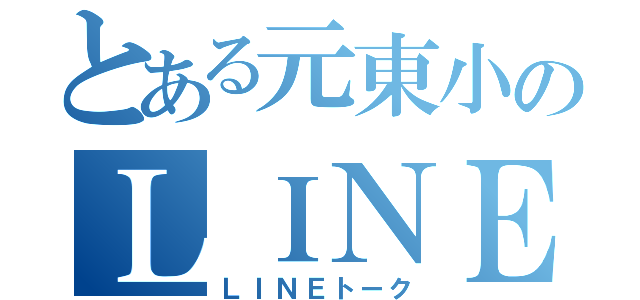 とある元東小の
ＬＩＮＥ
ＬＩＮＥトーク